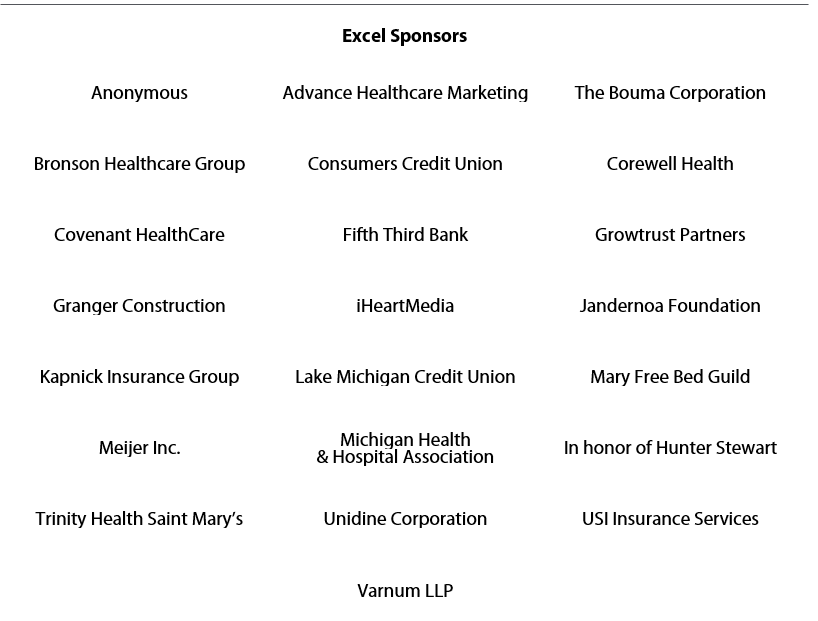 Excel Sponsors

Anonymous

Advance Healthcare Marketing

The Bouma Corporation

Bronson Healthcare Group

Consumers Credit Union

Corewell Health

Covenant HealthCare

Fifth Third Bank

Growtrust Partners

Granger Construction

iHeartMedia

Jandernoa Foundation

Kapnick Insurance Group

Lake Michigan Credit Union

Mary Free Bed Guild

Meijer Inc.

Michigan Health & Hospital Association

In honor of Hunter Stewart

Trinity Health Saint Mary's

Unidine Corporation

USI Insurance Services

Varnum LLP